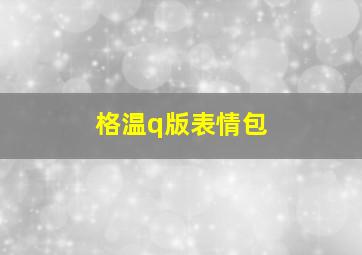 格温q版表情包